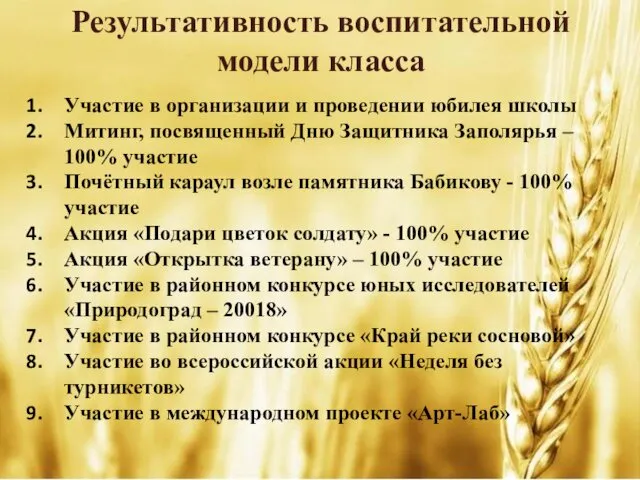 Результативность воспитательной модели класса

1. Участие в организации и проведении юбилея школы
2. Митинг, посвященный Дню Защитника Заполярья – 100% участие
3. Почётный караул возле памятника Бабикову - 100% участие
4. Акция «Подари цветок солдату» - 100% участие
5. Акция «Открытка ветерану» – 100% участие
6. Участие в районном конкурсе юных исследователей «Природоград – 20018»
7. Участие в районном конкурсе «Край реки сосновой»
8. Участие во всероссийской акции «Неделя без турникетов»
9. Участие в международном проекте «Арт-Лаб»